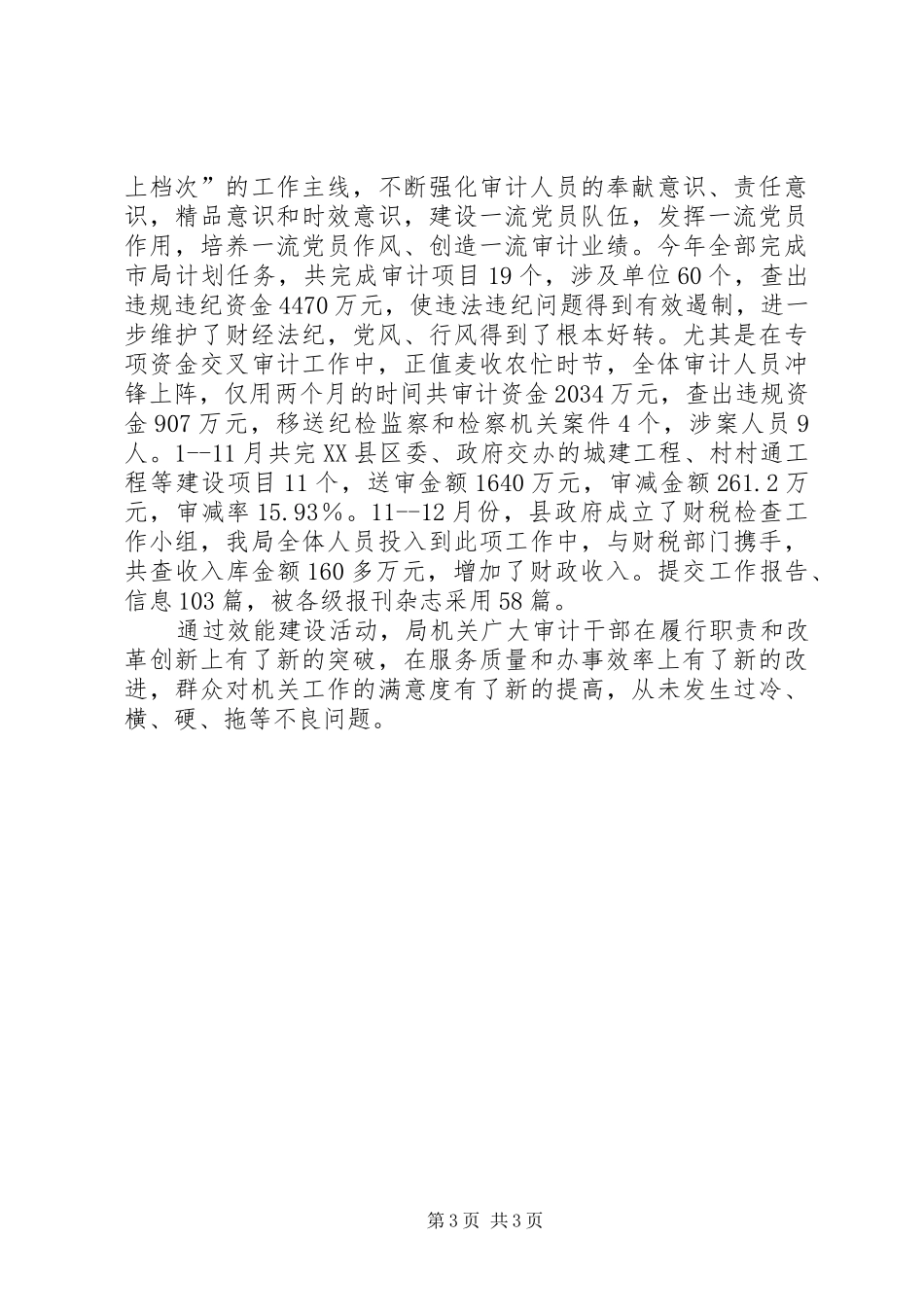 上档次”的工作主线，不断强化审计人员的奉献意识、责任意识，精品意识和时效意识，建设一流党员队伍，发挥一流党员作用，培养一流党员作风、创造一流审计业绩。今年全部完成市局计划任务，共完成审计项目19个，涉及单位60个，查出违规违纪资金4470万元，使违法违纪问题得到有效遏制，进一步维护了财经法纪，党风、行风得到了根本好转。尤其是在专项资金交叉审计工作中，正值麦收农忙时节，全体审计人员冲锋上阵，仅用两个月的时间共审计资金2034万元，查出违规资金907万元，移送纪检监察和检察机关案件4个，涉案人员9人。1--11月共完XX县区委、政府交办的城建工程、村村通工程等建设项目11个，送审金额1640万元，审减金额261.2万元，审减率15.93%。11--12月份，县政府成立了财税检查工作小组，我局全体人员投入到此项工作中，与财税部门携手，共查收入库金额160多万元，增加了财政收入。提交工作报告、信息103篇，被各级报刊杂志采用58篇。

通过效能建设活动，局机关广大审计干部在履行职责和改革创新上有了新的突破，在服务质量和办事效率上有了新的改进，群众对机关工作的满意度有了新的提高，从未发生过冷、横、硬、拖等不良问题。

第3页 共3页